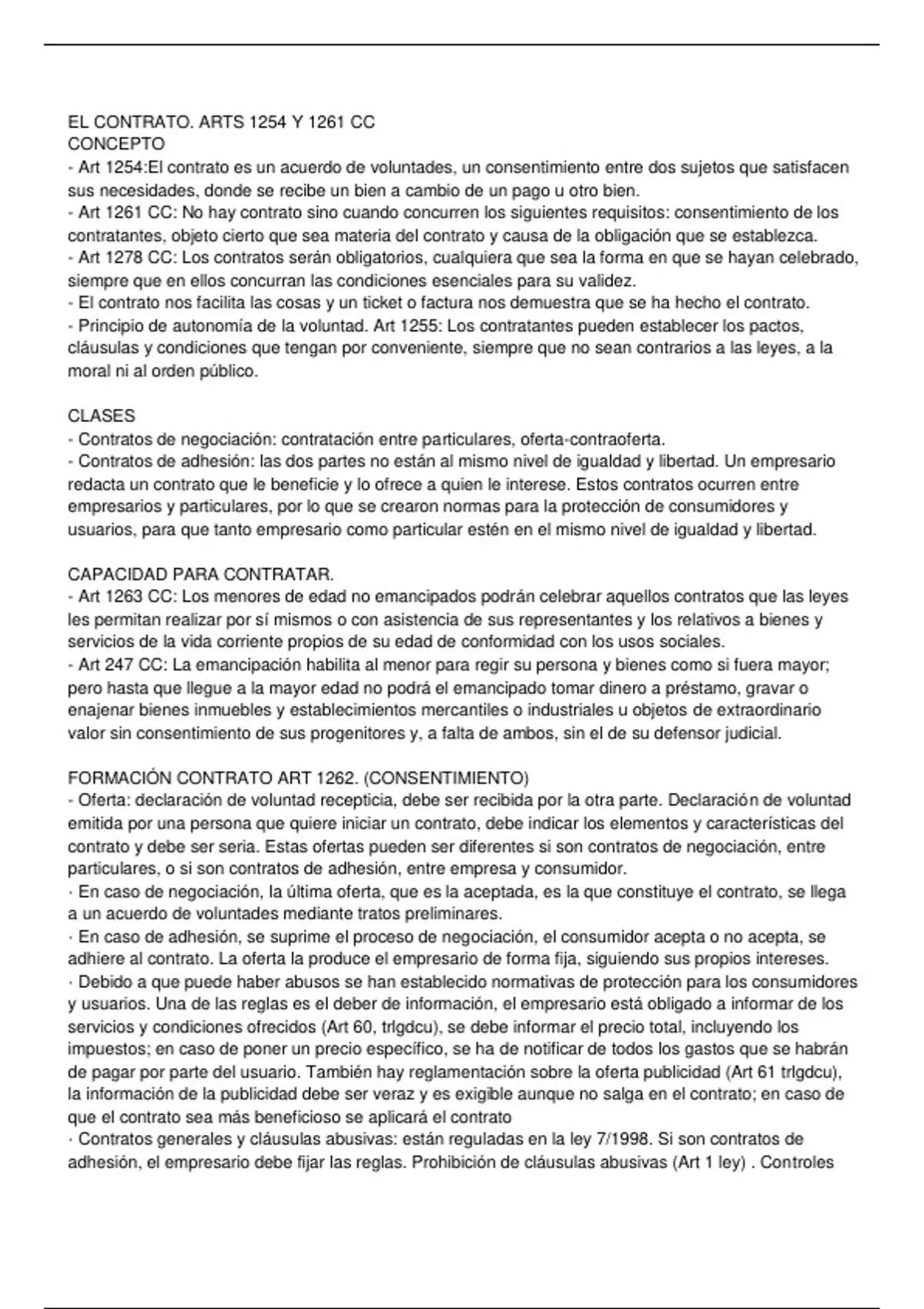 EL CONTRATO. ARTS 1254 Y 1261 CC
CONCEPTO
- Art 1254:El contrato es un acuerdo de voluntades, un consentimiento entre dos sujetos que satisfacen sus necesidades, donde se recibe un bien a cambio de un pago u otro bien.
- Art 1261 CC: No hay contrato sino cuando concurren los siguientes requisitos: consentimiento de los contratantes, objeto cierto que sea materia del contrato y causa de la obligación que se establezca.
- Art 1278 CC: Los contratos serán obligatorios, cualquiera que sea la forma en que se hayan celebrado, siempre que en ellos concurran las condiciones esenciales para su validez.
- El contrato nos facilita las cosas y un ticket o factura nos demuestra que se ha hecho el contrato.
- Principio de autonomía de la voluntad. Art 1255: Los contratantes pueden establecer los pactos, cláusulas y condiciones que tengan por conveniente, siempre que no sean contrarios a las leyes, a la moral ni al orden público.

CLASES
- Contratos de negociación: contratación entre particulares, oferta-contraoferta.
- Contratos de adhesión: las dos partes no están al mismo nivel de igualdad y libertad. Un empresario redacta un contrato que le beneficie y lo ofrece a quien le interese. Estos contratos ocurren entre empresarios y particulares, por lo que se crearon normas para la protección de consumidores y usuarios, para que tanto empresario como particular estén en el mismo nivel de igualdad y libertad.

CAPACIDAD PARA CONTRATAR.
- Art 1263 CC: Los menores de edad no emancipados podrán celebrar aquellos contratos que las leyes les permitan realizar por sí mismos o con asistencia de sus representantes y los relativos a bienes y servicios de la vida corriente propios de su edad de conformidad con los usos sociales.
- Art 247 CC: La emancipación habilita al menor para regir su persona y bienes como si fuera mayor; pero hasta que llegue a la mayor edad no podrá el emancipado tomar dinero a préstamo, gravar o enajenar bienes inmuebles y establecimientos mercantiles o industriales u objetos de extraordinario valor sin consentimiento de sus progenitores y, a falta de ambos, sin el de su defensor judicial.

FORMACIÓN CONTRATO ART 1262. (CONSENTIMIENTO)
- Oferta: declaración de voluntad recepticia, debe ser recibida por la otra parte. Declaración de voluntad emitida por una persona que quiere iniciar un contrato, debe indicar los elementos y características del contrato y debe ser seria. Estas ofertas pueden ser diferentes si son contratos de negociación, entre particulares, o si son contratos de adhesión, entre empresa y consumidor.
· En caso de negociación, la última oferta, que es la aceptada, es la que constituye el contrato, se llega a un acuerdo de voluntades mediante tratos preliminares.
· En caso de adhesión, se suprime el proceso de negociación, el consumidor acepta o no acepta, se adhiere al contrato. La oferta la produce el empresario de forma fija, siguiendo sus propios intereses.
· Debido a que puede haber abusos se han establecido normativas de protección para los consumidores y usuarios. Una de las reglas es el deber de información, el empresario está obligado a informar de los servicios y condiciones ofrecidos (Art 60, trlgdcu), se debe informar el precio total, incluyendo los impuestos; en caso de poner un precio específico, se ha de notificar de todos los gastos que se habrán de pagar por parte del usuario. También hay reglamentación sobre la oferta publicidad (Art 61 trlgdcu), la información de la publicidad debe ser veraz y es exigible aunque no salga en el contrato; en caso de que el contrato sea más beneficioso se aplicará el contrato
· Contratos generales y cláusulas abusivas: están reguladas en la ley 7/1998. Si son contratos de adhesión, el empresario debe fijar las reglas. Prohibición de cláusulas abusivas (Art 1 ley) . Controles